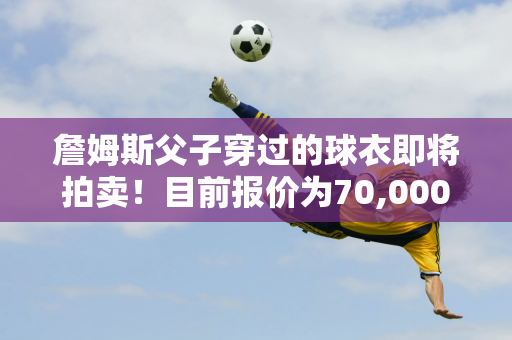 詹姆斯父子穿过的球衣即将拍卖！目前报价为70,000